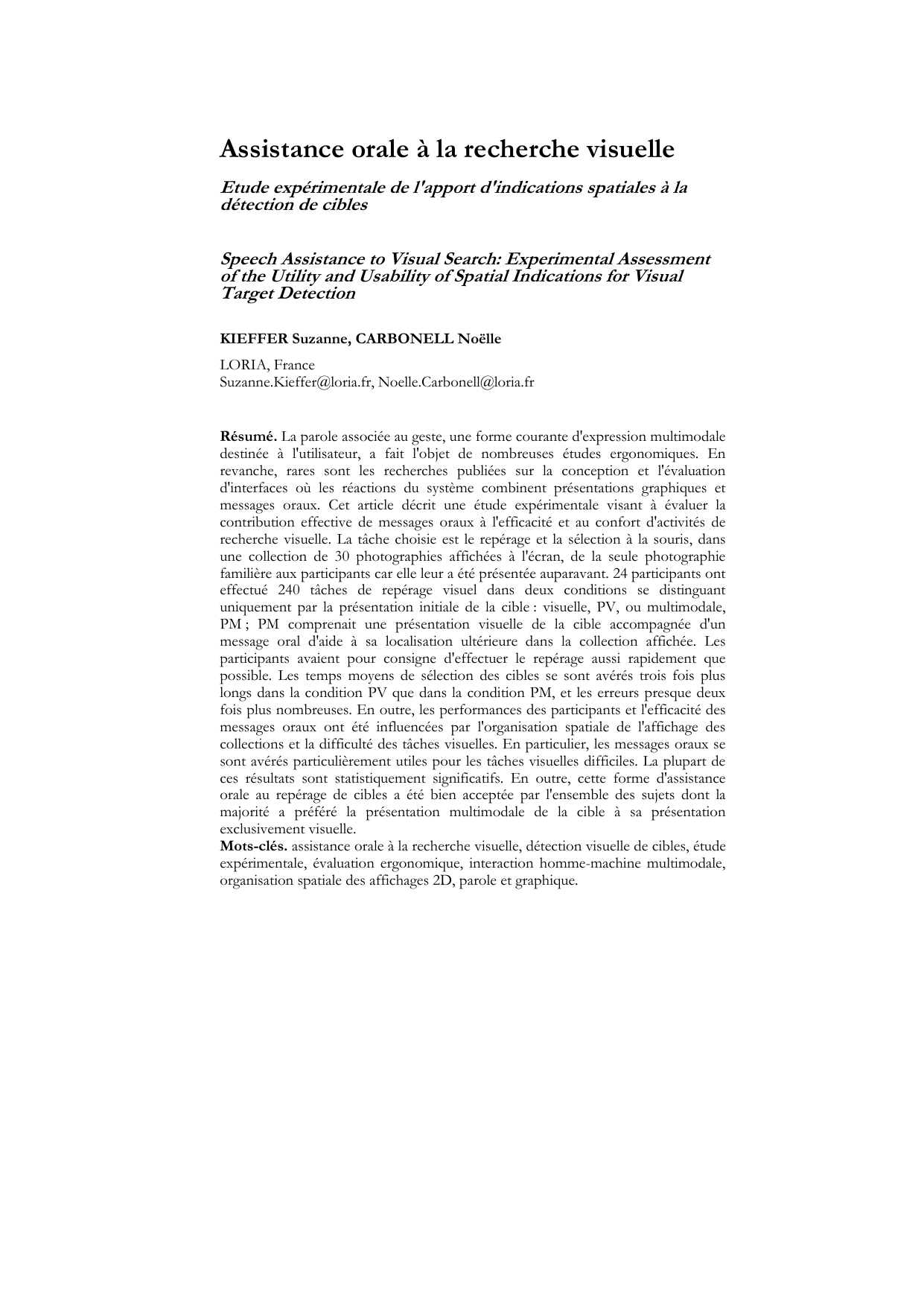 Assistance orale à la recherche visuelle

Etude expérimentale de l'apport d'indications spatiales à la détection de cibles

Speech Assistance to Visual Search: Experimental Assessment of the Utility and Usability of Spatial Indications for Visual Target Detection

KIEFFER Suzanne, CARBONELL Noëlle

LORIA, France
Suzanne.Kieffer@loria.fr, Noelle.Carbonell@loria.fr

Résumé. La parole associée au geste, une forme courante d'expression multimodale destinée à l'utilisateur, a fait l'objet de nombreuses études ergonomiques. En revanche, rares sont les recherches publiées sur la conception et l'évaluation d'interfaces où les réactions du système combinent présentations graphiques et messages oraux. Cet article décrit une étude expérimentale visant à évaluer la contribution effective de messages oraux à l'efficacité et au confort d'activités de recherche visuelle. La tâche choisie est le repérage et la sélection à la souris, dans une collection de 30 photographies affichées à l'écran, de la seule photographie familière aux participants car elle leur a été présentée auparavant. 24 participants ont effectué 240 tâches de repérage visuel dans deux conditions se distinguant uniquement par la présentation initiale de la cible : visuelle, PV, ou multimodale, PM ; PM comprenait une présentation visuelle de la cible accompagnée d'un message oral d'aide à sa localisation ultérieure dans la collection affichée. Les participants avaient pour consigne d'effectuer le repérage aussi rapidement que possible. Les temps moyens de sélection des cibles se sont avérés trois fois plus longs dans la condition PV que dans la condition PM, et les erreurs presque deux fois plus nombreuses. En outre, les performances des participants et l'efficacité des messages oraux ont été influencées par l'organisation spatiale de l'affichage des collections et la difficulté des tâches visuelles. En particulier, les messages oraux se sont avérés particulièrement utiles pour les tâches visuelles difficiles. La plupart de ces résultats sont statistiquement significatifs. En outre, cette forme d'assistance orale au repérage de cibles a été bien acceptée par l'ensemble des sujets dont la majorité a préféré la présentation multimodale de la cible à sa présentation exclusivement visuelle.
Mots-clés. assistance orale à la recherche visuelle, détection visuelle de cibles, étude expérimentale, évaluation ergonomique, interaction homme-machine multimodale, organisation spatiale des affichages 2D, parole et graphique.